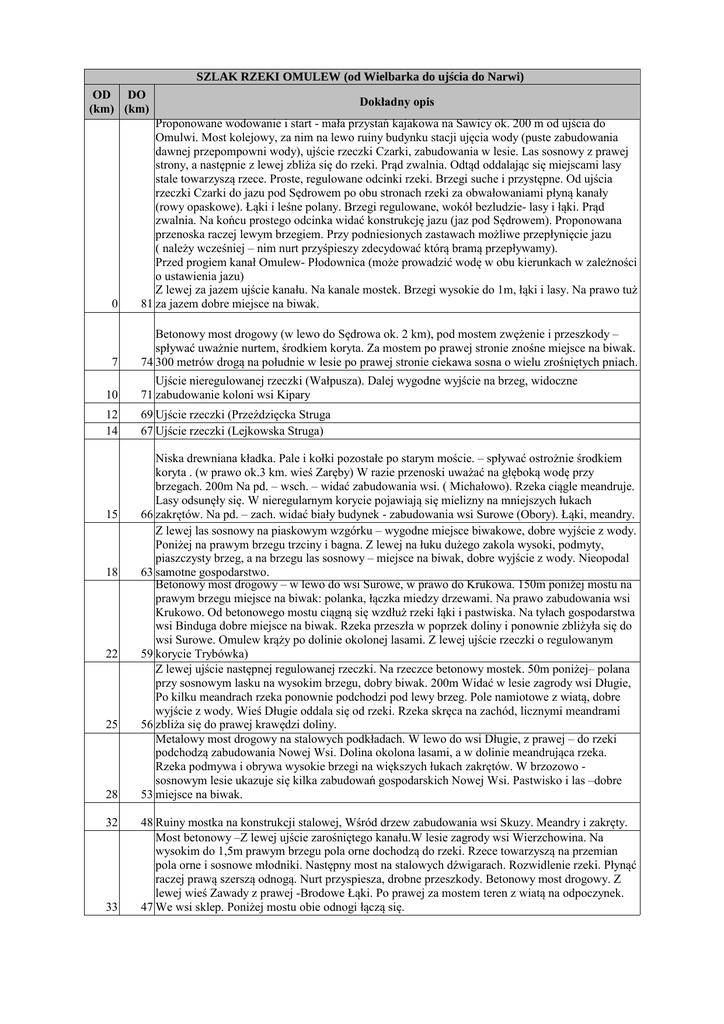 | SZLAK RZEKI OMULEW (od Wielbarka do ujścia do Narwi) | | |
|---|---|---|
| OD (km) | DO (km) | Dokładny opis |
| 0 | 81 | Proponowane wodowanie i start - mała przystań kajakowa na Sawicy ok. 200 m od ujścia do Omulwi. Most kolejowy, za nim na lewo ruiny budynku stacji ujęcia wody (puste zabudowania dawnej przepompowni wody), ujście rzeczki Czarki, zabudowania w lesie. Las sosnowy z prawej strony, a następnie z lewej zbliża się do rzeki. Prąd zwalnia. Odtąd oddalając się miejscami lasy stale towarzyszą rzece. Proste, regulowane odcinki rzeki. Brzegi suche i przystępne. Od ujścia rzeczki Czarki do jazu pod Sędrowem po obu stronach rzeki za obwałowaniami płyną kanały (rowy opaskowe). Łąki i leśne polany. Brzegi regulowane, wokół bezludzie- lasy i łąki. Prąd zwalnia. Na końcu prostego odcinka widać konstrukcję jazu (jaz pod Sędrowem). Proponowana przenoska raczej lewym brzegiem. Przy podniesionych zastawach możliwe przepłynięcie jazu ( należy wcześniej – nim nurt przyśpieszy zdecydować którą bramą przepływamy). Przed progiem kanał Omulew- Płodownica (może prowadzić wodę w obu kierunkach w zależności o ustawienia jazu) Z lewej za jazem ujście kanału. Na kanale mostek. Brzegi wysokie do 1m, łąki i lasy. Na prawo tuż za jazem dobre miejsce na biwak. |
| 7 | 74 | Betonowy most drogowy (w lewo do Sędrowa ok. 2 km), pod mostem zwężenie i przeszkody – spływać uważnie nurtem, środkiem koryta. Za mostem po prawej stronie znośne miejsce na biwak. 300 metrów drogą na południe w lesie po prawej stronie ciekawa sosna o wielu zrośniętych pniach. |
| 10 | 71 | Ujście nieregulowanej rzeczki (Wałpusza). Dalej wygodne wyjście na brzeg, widoczne zabudowanie koloni wsi Kipary |
| 12 | 69 | Ujście rzeczki (Przeździęcka Struga |
| 14 | 67 | Ujście rzeczki (Lejkowska Struga) |
| 15 | 66 | Niska drewniana kładka. Pale i kołki pozostałe po starym moście. – spływać ostrożnie środkiem koryta . (w prawo ok.3 km. wieś Zaręby) W razie przenoski uważać na głęboką wodę przy brzegach. 200m Na pd. – wsch. – widać zabudowania wsi. ( Michałowo). Rzeka ciągle meandruje. Lasy odsunęły się. W nieregularnym korycie pojawiają się mielizny na mniejszych łukach zakrętów. Na pd. – zach. widać biały budynek - zabudowania wsi Surowe (Obory). Łąki, meandry. |
| 18 | 63 | Z lewej las sosnowy na piaskowym wzgórku – wygodne miejsce biwakowe, dobre wyjście z wody. Poniżej na prawym brzegu trzciny i bagna. Z lewej na łuku dużego zakola wysoki, podmyty, piaszczysty brzeg, a na brzegu las sosnowy – miejsce na biwak, dobre wyjście z wody. Nieopodal samotne gospodarstwo. |
| 22 | 59 | Betonowy most drogowy – w lewo do wsi Surowe, w prawo do Krukowa. 150m poniżej mostu na prawym brzegu miejsce na biwak: polanka, łączka miedzy drzewami. Na prawo zabudowania wsi Krukowo. Od betonowego mostu ciągną się wzdłuż rzeki łąki i pastwiska. Na tyłach gospodarstwa wsi Binduga dobre miejsce na biwak. Rzeka przeszła w poprzek doliny i ponownie zbliżyła się do wsi Surowe. Omulew krąży po dolinie okolonej lasami. Z lewej ujście rzeczki o regulowanym korycie Trybówka) |
| 25 | 56 | Z lewej ujście następnej regulowanej rzeczki. Na rzeczce betonowy mostek. 50m poniżej– polana przy sosnowym lasku na wysokim brzegu, dobry biwak. 200m Widać w lesie zagrody wsi Długie, Po kilku meandrach rzeka ponownie podchodzi pod lewy brzeg. Pole namiotowe z wiatą, dobre wyjście z wody. Wieś Długie oddala się od rzeki. Rzeka skręca na zachód, licznymi meandrami zbliża się do prawej krawędzi doliny. |
| 28 | 53 | Metalowy most drogowy na stalowych podkładach. W lewo do wsi Długie, z prawej – do rzeki podchodzą zabudowania Nowej Wsi. Dolina okolona lasami, a w dolinie meandrująca rzeka. Rzeka podmywa i obrywa wysokie brzegi na większych łukach zakrętów. W brzozowo - sosnowym lesie ukazuje się kilka zabudowań gospodarskich Nowej Wsi. Pastwisko i las –dobre miejsce na biwak. |
| 32 | 48 | Ruiny mostka na konstrukcji stalowej, Wśród drzew zabudowania wsi Skuzy. Meandry i zakręty. |
| 33 | 47 | Most betonowy –Z lewej ujście zarośniętego kanału.W lesie zagrody wsi Wierzchowina. Na wysokim do 1,5m prawym brzegu pola orne dochodzą do rzeki. Rzece towarzyszą na przemian pola orne i sosnowe młodniki. Następny most na stalowych dźwigarach. Rozwidlenie rzeki. Płynąć raczej prawą szerszą odnogą. Nurt przyspiesza, drobne przeszkody. Betonowy most drogowy. Z lewej wieś Zawady z prawej -Brodowe Łąki. Po prawej za mostem teren z wiatą na odpoczynek. We wsi sklep. Poniżej mostu obie odnogi łączą się. |